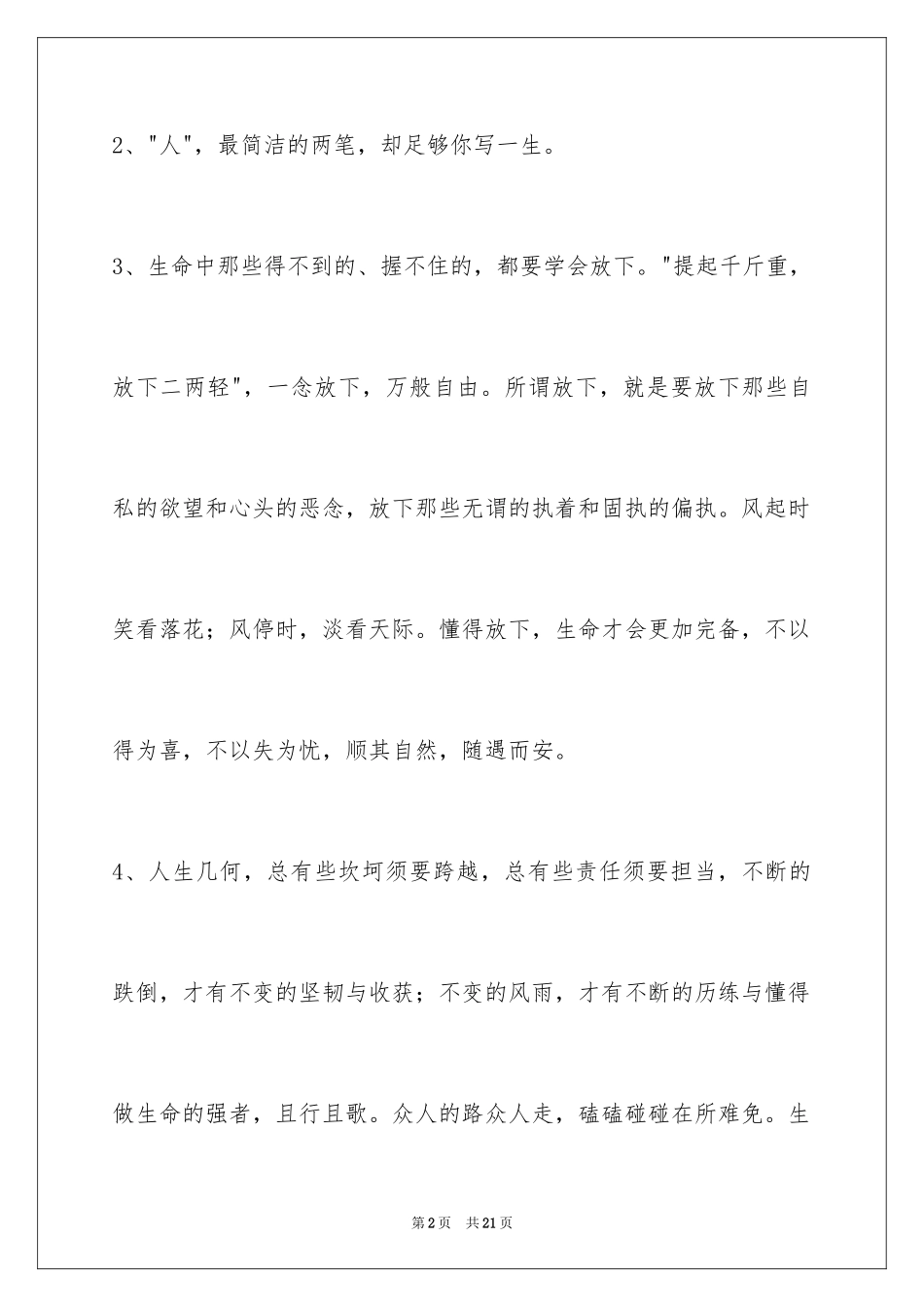 2、"人"，最简洁的两笔，却足够你写一生。

3、生命中那些得不到的、握不住的，都要学会放下。"提起千斤重，放下二两轻"，一念放下，万般自由。所谓放下，就是要放下那些自私的欲望和心头的恶念，放下那些无谓的执着和固执的偏执。风起时笑看落花；风停时，淡看天际。懂得放下，生命才会更加完备，不以得为喜，不以失为忧，顺其自然，随遇而安。

4、人生几何，总有些坎坷须要跨越，总有些责任须要担当，不断的跌倒，才有不变的坚韧与收获；不变的风雨，才有不断的历练与懂得做生命的强者，且行且歌。众人的路众人走，磕磕碰碰在所难免。生

第2页　共21页